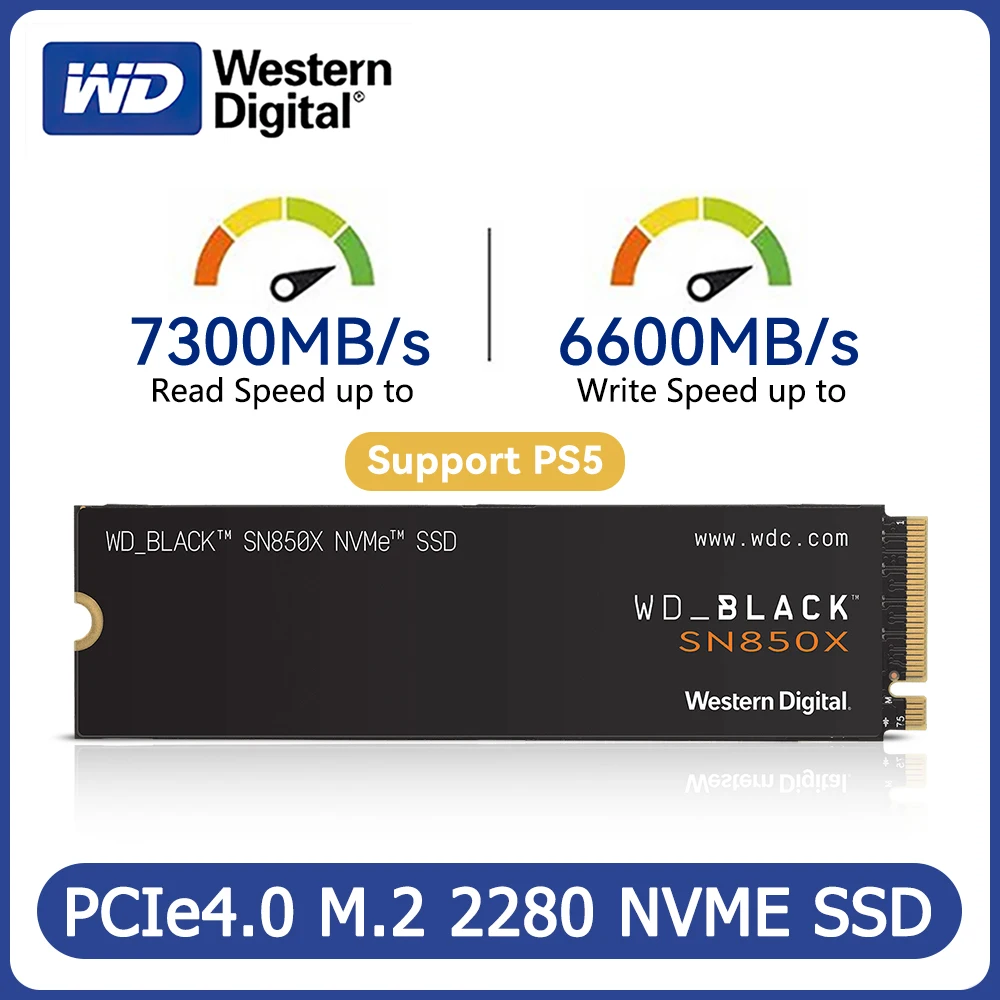 WD Western Digital®

7300MB/s
Read Speed up to

6600MB/s
Write Speed up to

Support PS5

WD_BLACK™ SN850X NVMe™ SSD

www.wdc.com

WD_BLACK™
SN850X

Western Digital.

PCIe4.0 M.2 2280 NVME SSD